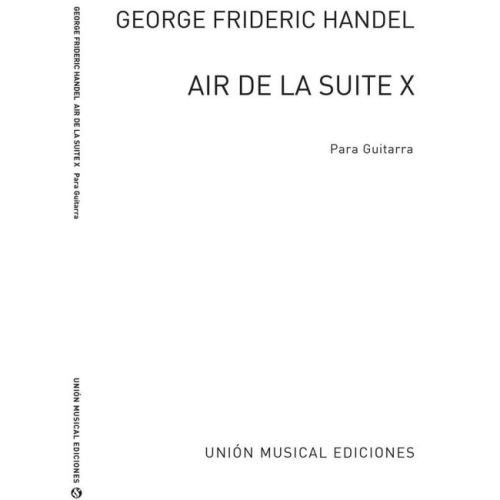 GEORGE FRIDERIC HANDEL AIR DE LA SUITE X Para Guitarra

UNIÓN MUSICAL EDICIONES

GEORGE FRIDERIC HANDEL

AIR DE LA SUITE X

Para Guitarra

UNIÓN MUSICAL EDICIONES